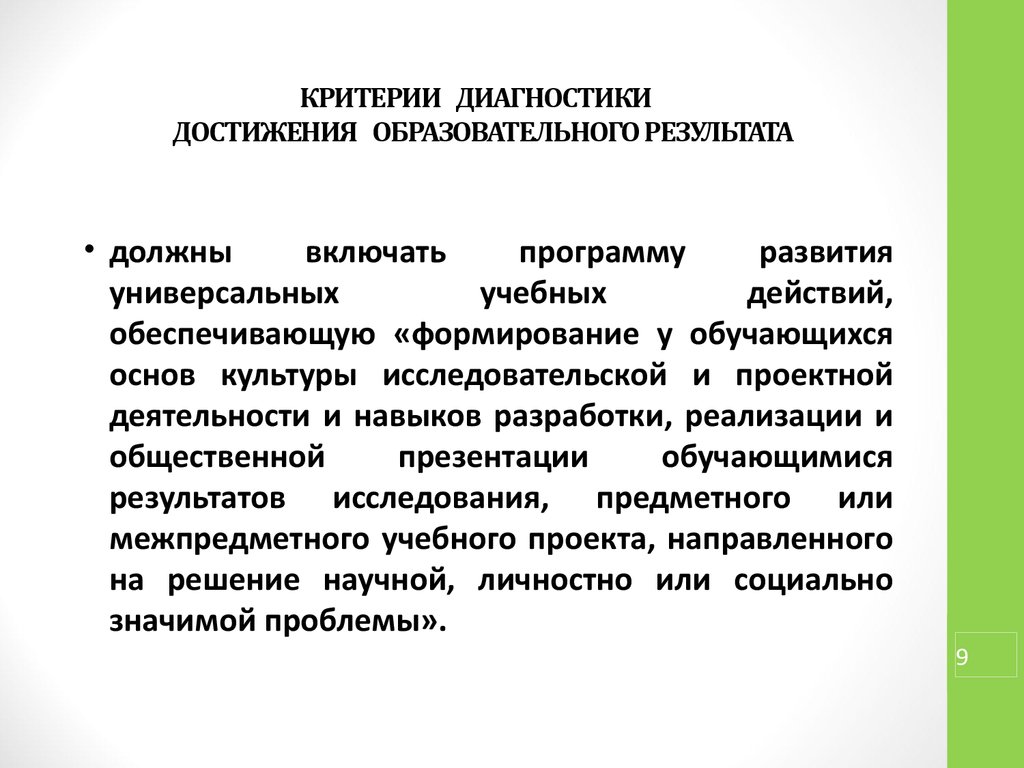 КРИТЕРИИ ДИАГНОСТИКИ
ДОСТИЖЕНИЯ ОБРАЗОВАТЕЛЬНОГО РЕЗУЛЬТАТА

• должны включать программу развития универсальных учебных действий, обеспечивающую «формирование у обучающихся основ культуры исследовательской и проектной деятельности и навыков разработки, реализации и общественной презентации обучающимися результатов исследования, предметного или межпредметного учебного проекта, направленного на решение научной, личностно или социально значимой проблемы».

9